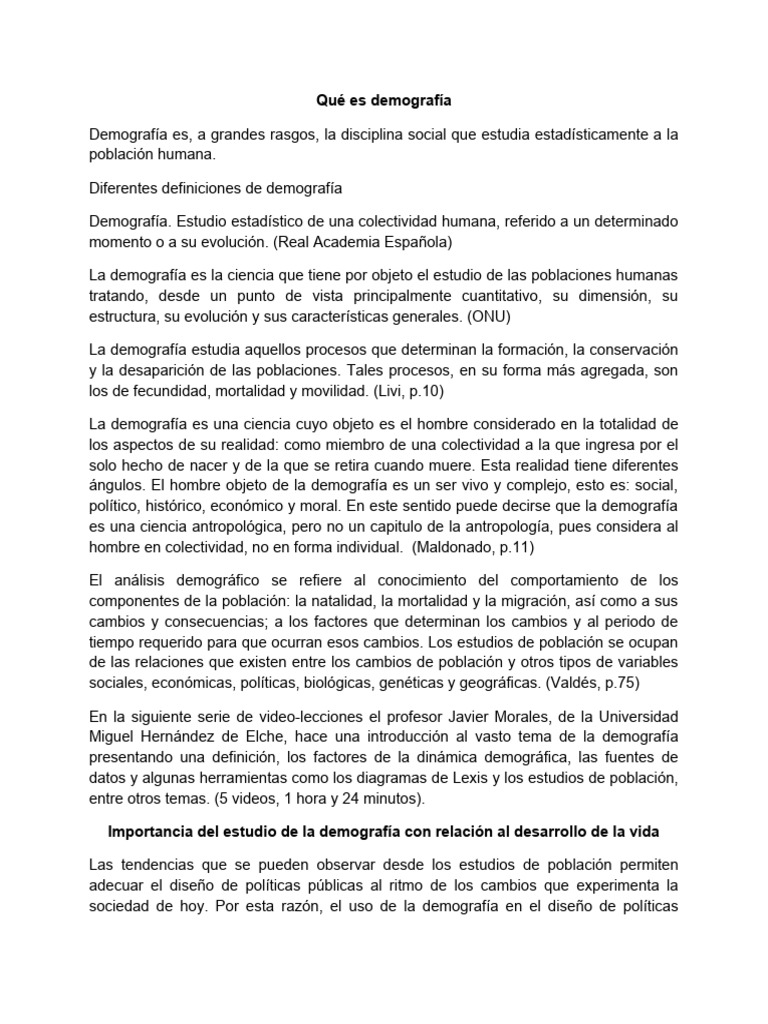 Qué es demografía

Demografía es, a grandes rasgos, la disciplina social que estudia estadísticamente a la población humana.

Diferentes definiciones de demografía

Demografía. Estudio estadístico de una colectividad humana, referido a un determinado momento o a su evolución. (Real Academia Española)

La demografía es la ciencia que tiene por objeto el estudio de las poblaciones humanas tratando, desde un punto de vista principalmente cuantitativo, su dimensión, su estructura, su evolución y sus características generales. (ONU)

La demografía estudia aquellos procesos que determinan la formación, la conservación y la desaparición de las poblaciones. Tales procesos, en su forma más agregada, son los de fecundidad, mortalidad y movilidad. (Livi, p.10)

La demografía es una ciencia cuyo objeto es el hombre considerado en la totalidad de los aspectos de su realidad: como miembro de una colectividad a la que ingresa por el solo hecho de nacer y de la que se retira cuando muere. Esta realidad tiene diferentes ángulos. El hombre objeto de la demografía es un ser vivo y complejo, esto es: social, político, histórico, económico y moral. En este sentido puede decirse que la demografía es una ciencia antropológica, pero no un capitulo de la antropología, pues considera al hombre en colectividad, no en forma individual. (Maldonado, p.11)

El análisis demográfico se refiere al conocimiento del comportamiento de los componentes de la población: la natalidad, la mortalidad y la migración, así como a sus cambios y consecuencias; a los factores que determinan los cambios y al periodo de tiempo requerido para que ocurran esos cambios. Los estudios de población se ocupan de las relaciones que existen entre los cambios de población y otros tipos de variables sociales, económicas, políticas, biológicas, genéticas y geográficas. (Valdés, p.75)

En la siguiente serie de video-lecciones el profesor Javier Morales, de la Universidad Miguel Hernández de Elche, hace una introducción al vasto tema de la demografía presentando una definición, los factores de la dinámica demográfica, las fuentes de datos y algunas herramientas como los diagramas de Lexis y los estudios de población, entre otros temas. (5 videos, 1 hora y 24 minutos).

Importancia del estudio de la demografía con relación al desarrollo de la vida

Las tendencias que se pueden observar desde los estudios de población permiten adecuar el diseño de políticas públicas al ritmo de los cambios que experimenta la sociedad de hoy. Por esta razón, el uso de la demografía en el diseño de políticas